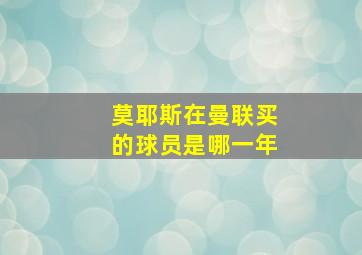 莫耶斯在曼联买的球员是哪一年